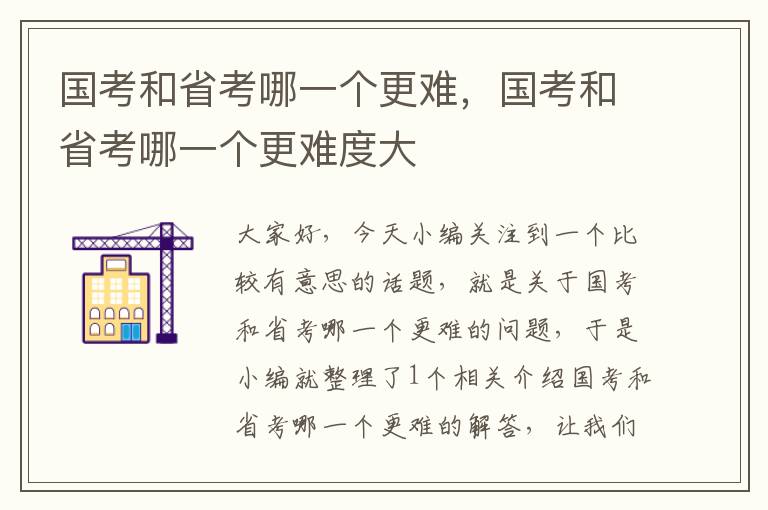 国考和省考哪一个更难，国考和省考哪一个更难度大

大家好，今天小编关注到一个比较有意思的话题，就是关于国考和省考哪一个更难的问题，于是小编就整理了1个相关介绍国考和省考哪一个更难的解答，让我们